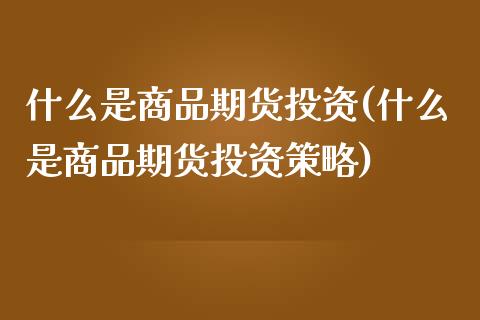 什么是商品期货投资(什么是商品期货投资策略)